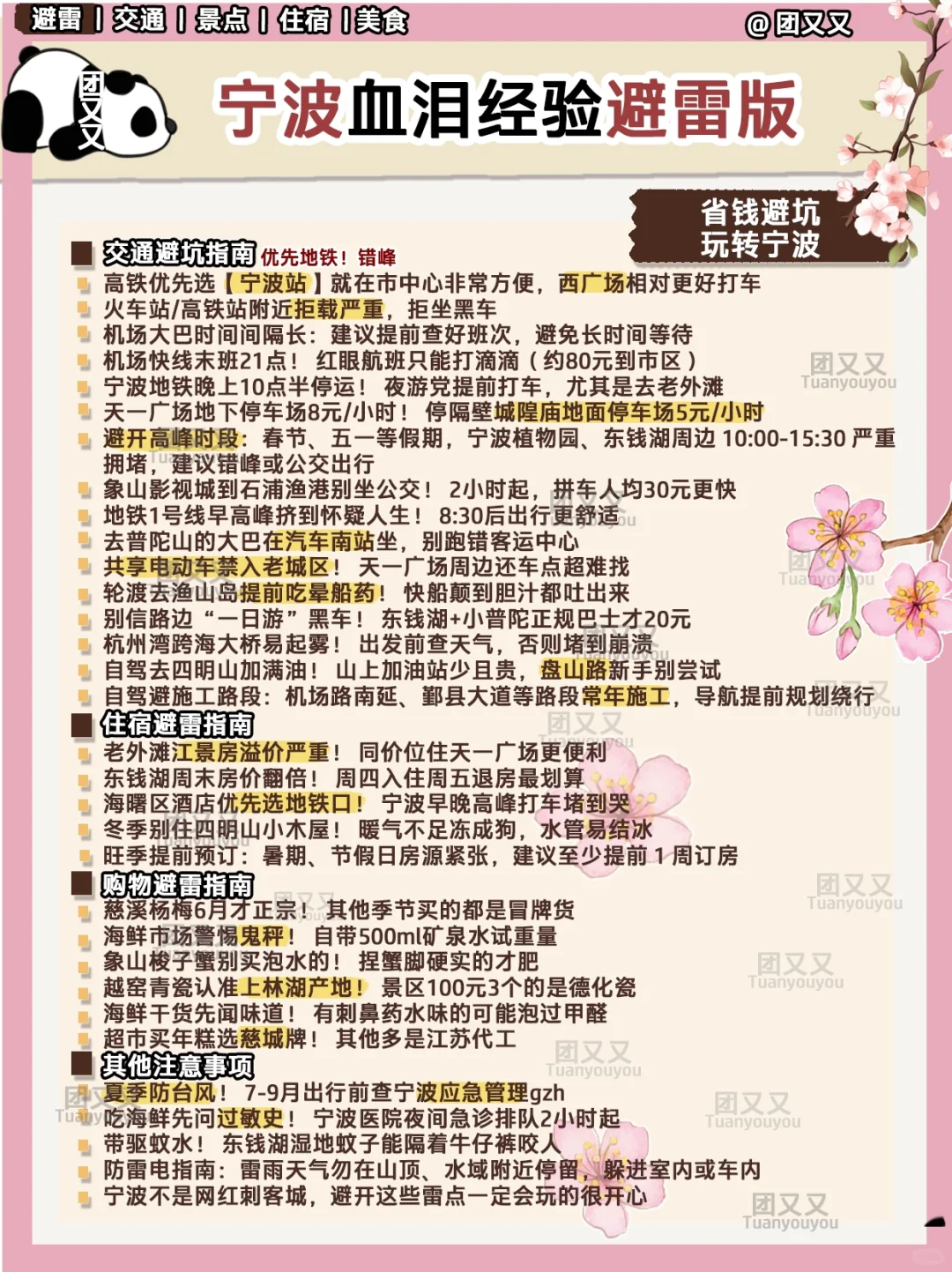 避雷 | 交通 | 景点 | 住宿 | 美食
@团又又

团又又

宁波血泪经验避雷版

省钱避坑
玩转宁波

交通避坑指南 优先地铁！错峰
高铁优先选【宁波站】就在市中心非常方便，西广场相对更好打车
火车站/高铁站附近拒载严重，拒坐黑车
机场大巴时间间隔长：建议提前查好班次，避免长时间等待
机场快线末班21点！红眼航班只能打滴滴（约80元到市区）
宁波地铁晚上10点半停运！夜游党提前打车，尤其是去老外滩
天一广场地下停车场8元/小时！停隔壁城隍庙地面停车场5元/小时
避开高峰时段：春节、五一等假期，宁波植物园、东钱湖周边 10:00-15:30 严重拥堵，建议错峰或公交出行
象山影视城到石浦渔港别坐公交！2小时起，拼车人均30元更快
地铁1号线早高峰挤到怀疑人生！8:30后出行更舒适
去普陀山的大巴在汽车南站坐，别跑错客运中心
共享电动车禁入老城区！天一广场周边还车点超难找
轮渡去渔山岛提前吃晕船药！快船颠到胆汁都吐出来
别信路边“一日游”黑车！东钱湖+小普陀正规巴士才20元
杭州湾跨海大桥易起雾！出发前查天气，否则堵到崩溃
自驾去四明山加满油！山上加油站少且贵，盘山路新手别尝试
自驾避施工路段：机场路南延、鄞县大道等路段常年施工，导航提前规划绕行
住宿避雷指南
老外滩江景房溢价严重！同价位住天一广场更便利
东钱湖周末房价翻倍！周四入住周五退房最划算
海曙区酒店优先选地铁口！宁波早晚高峰打车堵到哭
冬季别住四明山小木屋！暖气不足冻成狗，水管易结冰
旺季提前预订：暑期、节假日房源紧张，建议至少提前 1 周订房
购物避雷指南
慈溪杨梅6月才正宗！其他季节买的都是冒牌货
海鲜市场警惕鬼秤！自带500ml矿泉水试重量
象山梭子蟹别买泡水的！捏蟹脚硬实的才肥
越窑青瓷认准上林湖产地！景区100元3个的是德化瓷
海鲜干货先闻味道！有刺鼻药水味的可能泡过甲醛
超市买年糕选慈城牌！其他多是江苏代工
其他注意事项
夏季防台风！7-9月出行前查宁波应急管理gzh
吃海鲜先问过敏史！宁波医院夜间急诊排队2小时起
带驱蚊水！东钱湖湿地蚊子能隔着牛仔裤咬人
防雷电指南：雷雨天气勿在山顶、水域附近停留，躲进室内或车内
宁波不是网红刺客城，避开这些雷点一定会玩的很开心

团又又 Tuanyouyou